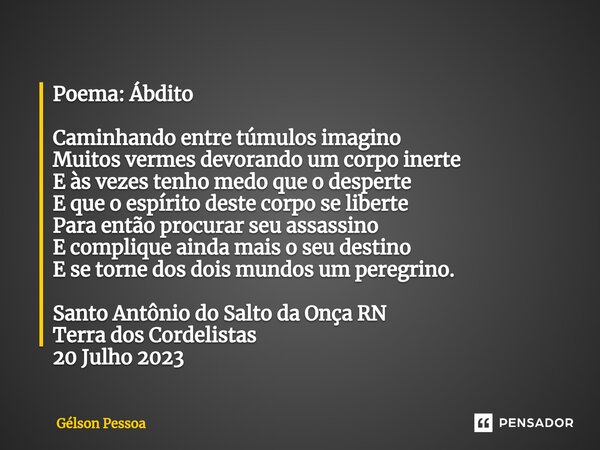 Poema: Ábdito

Caminhando entre túmulos imagino
Muitos vermes devorando um corpo inerte
E às vezes tenho medo que o desperte
E que o espírito deste corpo se liberte
Para então procurar seu assassino
E complique ainda mais o seu destino
E se torne dos dois mundos um peregrino.

Santo Antônio do Salto da Onça RN
Terra dos Cordelistas
20 Julho 2023

Gélson Pessoa

PENSADOR